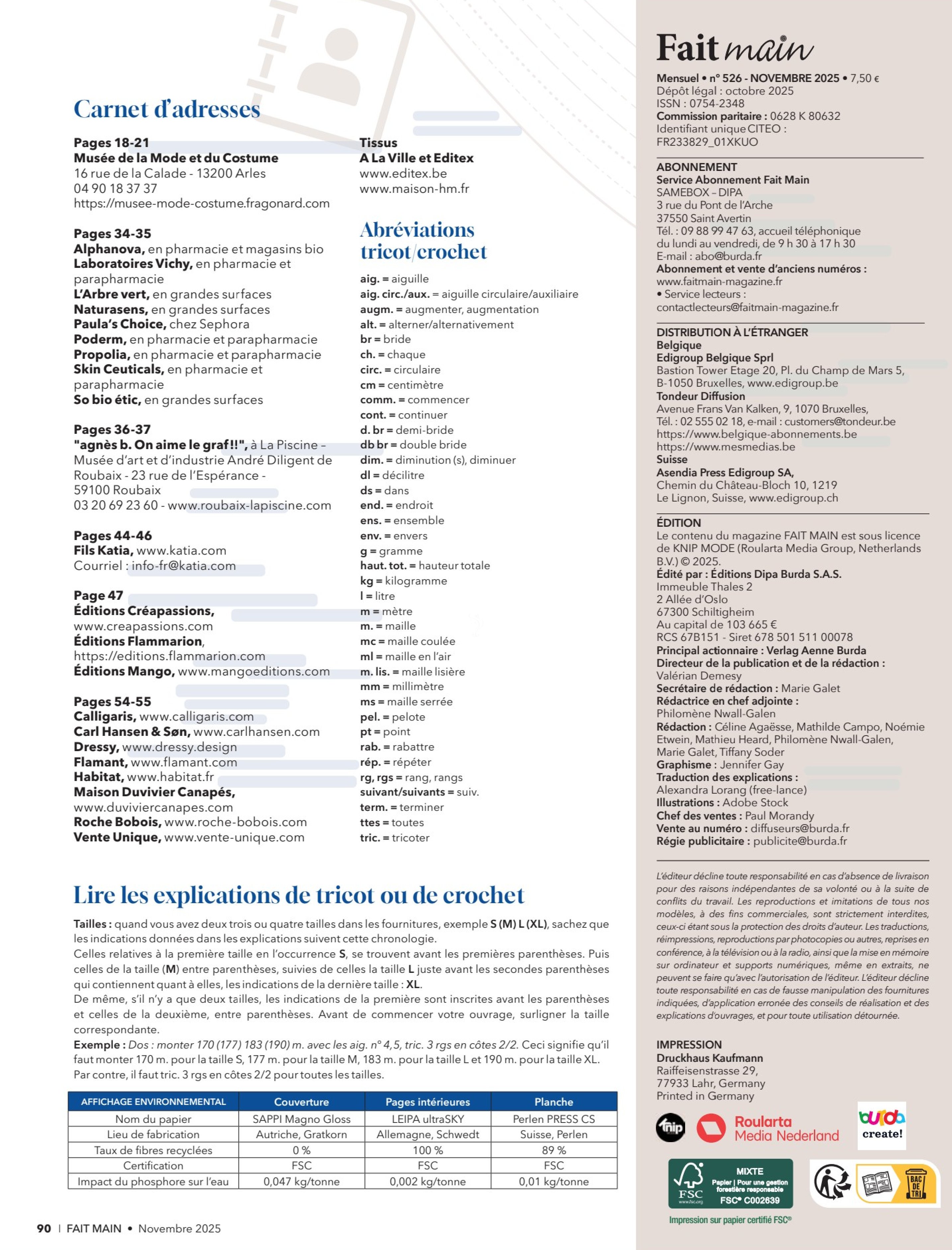 Carnet d'adresses

Pages 18-21
Musée de la Mode et du Costume
16 rue de la Calade - 13200 Arles
04 90 18 37 37
https://musee-mode-costume.fragonard.com

Pages 34-35
Alphanova, en pharmacie et magasins bio
Laboratoires Vichy, en pharmacie et parapharmacie
L'Arbre vert, en grandes surfaces
Naturasens, en grandes surfaces
Paula's Choice, chez Sephora
Poderm, en pharmacie et parapharmacie
Propolia, en pharmacie et parapharmacie
Skin Ceuticals, en pharmacie et parapharmacie
So bio étic, en grandes surfaces

Pages 36-37
"agnès b. On aime le graf!!", à La Piscine – Musée d'art et d'industrie André Diligent de Roubaix - 23 rue de l'Espérance - 59100 Roubaix
03 20 69 23 60 - www.roubaix-lapiscine.com

Pages 44-46
Fils Katia, www.katia.com
Courriel : info-fr@katia.com

Page 47
Éditions Créapassions, www.creapassions.com
Éditions Flammarion, https://editions.flammarion.com
Éditions Mango, www.mangoeditions.com

Pages 54-55
Calligaris, www.calligaris.com
Carl Hansen & Søn, www.carlhansen.com
Dressy, www.dressy.design
Flamant, www.flamant.com
Habitat, www.habitat.fr
Maison Duvivier Canapés, www.duviviercanapes.com
Roche Bobois, www.roche-bobois.com
Vente Unique, www.vente-unique.com

Tissus
A La Ville et Editex
www.editex.be
www.maison-hm.fr

Abréviations tricot/crochet

aig. = aiguille
aig. circ./aux. = aiguille circulaire/auxiliaire
augm. = augmenter, augmentation
alt. = alterner/alternativement
br = bride
ch. = chaque
circ. = circulaire
cm = centimètre
comm. = commencer
cont. = continuer
d. br = demi-bride
db br = double bride
dim. = diminution (s), diminuer
dl = décilitre
ds = dans
end. = endroit
ens. = ensemble
env. = envers
g = gramme
haut. tot. = hauteur totale
kg = kilogramme
l = litre
m = mètre
m. = maille
mc = maille coulée
ml = maille en l'air
m. lis. = maille lisière
mm = millimètre
ms = maille serrée
pel. = pelote
pt = point
rab. = rabattre
rép. = répéter
rg, rgs = rang, rangs
suivant/suivants = suiv.
term. = terminer
ttes = toutes
tric. = tricoter

Lire les explications de tricot ou de crochet

Tailles : quand vous avez deux trois ou quatre tailles dans les fournitures, exemple S (M) L (XL), sachez que les indications données dans les explications suivent cette chronologie.
Celles relatives à la première taille en l'occurrence S, se trouvent avant les premières parenthèses. Puis celles de la taille (M) entre parenthèses, suivies de celles la taille L juste avant les secondes parenthèses qui contiennent quant à elles, les indications de la dernière taille : XL.
De même, s'il n'y a que deux tailles, les indications de la première sont inscrites avant les parenthèses et celles de la deuxième, entre parenthèses. Avant de commencer votre ouvrage, surligner la taille correspondante.
Exemple : Dos : monter 170 (177) 183 (190) m. avec les aig. n° 4,5, tric. 3 rgs en côtes 2/2. Ceci signifie qu'il faut monter 170 m. pour la taille S, 177 m. pour la taille M, 183 m. pour la taille L et 190 m. pour la taille XL. Par contre, il faut tric. 3 rgs en côtes 2/2 pour toutes les tailles.

| AFFICHAGE ENVIRONNEMENTAL | Couverture | Pages intérieures | Planche |
|---|---|---|---|
| Nom du papier | SAPPI Magno Gloss | LEIPA ultraSKY | Perlen PRESS CS |
| Lieu de fabrication | Autriche, Gratkorn | Allemagne, Schwedt | Suisse, Perlen |
| Taux de fibres recyclées | 0 % | 100 % | 89 % |
| Certification | FSC | FSC | FSC |
| Impact du phosphore sur l'eau | 0,047 kg/tonne | 0,002 kg/tonne | 0,01 kg/tonne |

90 | FAIT MAIN • Novembre 2025

Fait main
Mensuel • n° 526 - NOVEMBRE 2025 • 7,50 €
Dépôt légal : octobre 2025
ISSN : 0754-2348
Commission paritaire : 0628 K 80632
Identifiant unique CITEO : FR233829_01XKUO

ABONNEMENT
Service Abonnement Fait Main
SAMEBOX – DIPA
3 rue du Pont de l'Arche
37550 Saint Avertin
Tél. : 09 88 99 47 63, accueil téléphonique du lundi au vendredi, de 9 h 30 à 17 h 30
E-mail : abo@burda.fr
Abonnement et vente d'anciens numéros :
www.faitmain-magazine.fr
• Service lecteurs :
contactlecteurs@faitmain-magazine.fr

DISTRIBUTION À L'ÉTRANGER
Belgique
Edigroup Belgique Sprl
Bastion Tower Etage 20, Pl. du Champ de Mars 5, B-1050 Bruxelles, www.edigroup.be
Tondeur Diffusion
Avenue Frans Van Kalken, 9, 1070 Bruxelles,
Tél. : 02 555 02 18, e-mail : customers@tondeur.be
https://www.belgique-abonnements.be
https://www.mesmedias.be
Suisse
Asendia Press Edigroup SA,
Chemin du Château-Bloch 10, 1219 Le Lignon, Suisse, www.edigroup.ch

ÉDITION
Le contenu du magazine FAIT MAIN est sous licence de KNIP MODE (Roularta Media Group, Netherlands B.V.) © 2025.
Édité par : Éditions Dipa Burda S.A.S.
Immeuble Thales 2
2 Allée d'Oslo
67300 Schiltigheim
Au capital de 103 665 €
RCS 67B151 - Siret 678 501 511 00078
Principal actionnaire : Verlag Aenne Burda
Directeur de la publication et de la rédaction : Valérian Demesy
Secrétaire de rédaction : Marie Galet
Rédactrice en chef adjointe : Philomène Nwall-Galen
Rédaction : Céline Agaësse, Mathilde Campo, Noémie Etwein, Mathieu Heard, Philomène Nwall-Galen, Marie Galet, Tiffany Soder
Graphisme : Jennifer Gay
Traduction des explications : Alexandra Lorang (free-lance)
Illustrations : Adobe Stock
Chef des ventes : Paul Morandy
Vente au numéro : diffuseurs@burda.fr
Régie publicitaire : publicite@burda.fr

L'éditeur décline toute responsabilité en cas d'absence de livraison pour des raisons indépendantes de sa volonté ou à la suite de conflits du travail. Les reproductions et imitations de tous nos modèles, à des fins commerciales, sont strictement interdites, ceux-ci étant sous la protection des droits d'auteur. Les traductions, réimpressions, reproductions par photocopies ou autres, reprises en conférence, à la télévision ou à la radio, ainsi que la mise en mémoire sur ordinateur et supports numériques, même en extraits, ne peuvent se faire qu'avec l'autorisation de l'éditeur. L'éditeur décline toute responsabilité en cas de fausse manipulation des fournitures indiquées, d'application erronée des conseils de réalisation et des explications d'ouvrages, et pour toute utilisation détournée.

IMPRESSION
Druckhaus Kaufmann
Raiffeisenstrasse 29,
77933 Lahr, Germany
Printed in Germany

knip
Roularta Media Nederland
burda create!
FSC www.fsc.org MIXTE Papier | Pour une gestion forestière responsable FSC® C002639
Impression sur papier certifié FSC®
BAC DE TRI